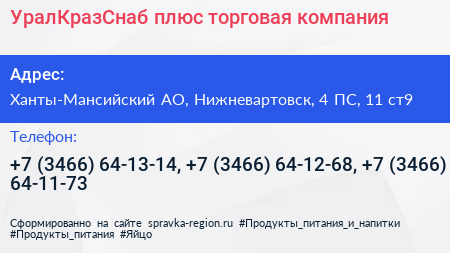 УралКразСнаб плюс торговая компания

Адрес:
Ханты-Мансийский АО, Нижневартовск, 4 ПС, 11 ст9

Телефон:
+7 (3466) 64-13-14, +7 (3466) 64-12-68, +7 (3466) 64-11-73

Сформированно на сайте spravka-region.ru #Продукты_питания_и_напитки #Продукты_питания #Яйцо